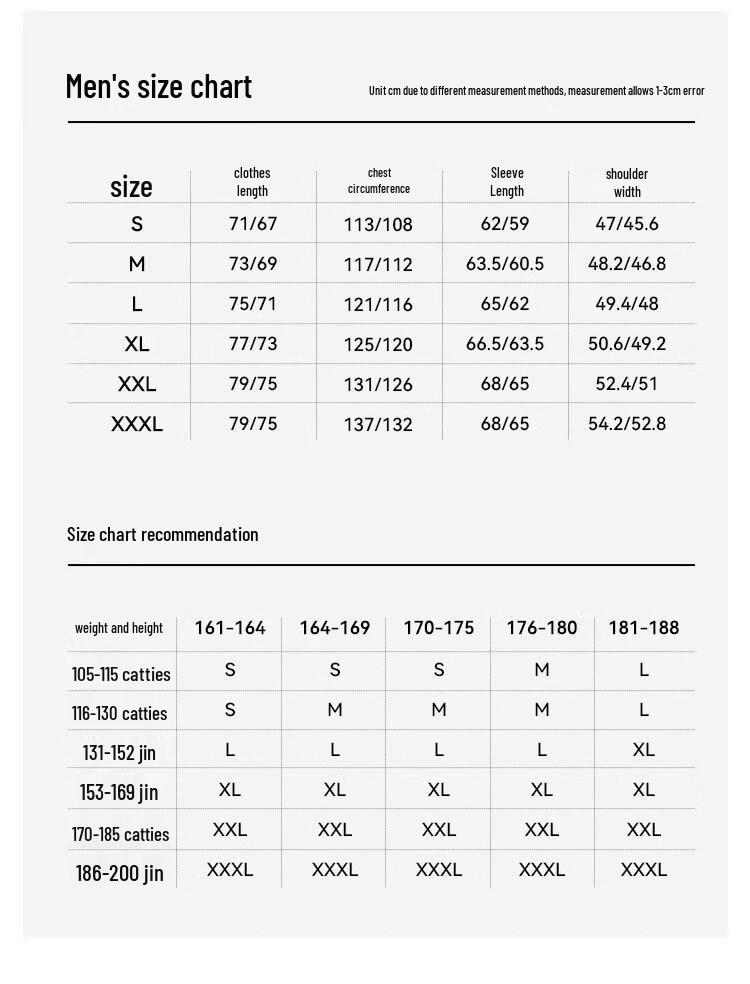 Men's size chart

Unit cm due to different measurement methods, measurement allows 1-3cm error

| size | clothes length | chest circumference | Sleeve Length | shoulder width |
|---|---|---|---|---|
| S | 71/67 | 113/108 | 62/59 | 47/45.6 |
| M | 73/69 | 117/112 | 63.5/60.5 | 48.2/46.8 |
| L | 75/71 | 121/116 | 65/62 | 49.4/48 |
| XL | 77/73 | 125/120 | 66.5/63.5 | 50.6/49.2 |
| XXL | 79/75 | 131/126 | 68/65 | 52.4/51 |
| XXXL | 79/75 | 137/132 | 68/65 | 54.2/52.8 |

Size chart recommendation

| weight and height | 161-164 | 164-169 | 170-175 | 176-180 | 181-188 |
|---|---|---|---|---|---|
| 105-115 catties | S | S | S | M | L |
| 116-130 catties | S | M | M | M | L |
| 131-152 jin | L | L | L | L | XL |
| 153-169 jin | XL | XL | XL | XL | XL |
| 170-185 catties | XXL | XXL | XXL | XXL | XXL |
| 186-200 jin | XXXL | XXXL | XXXL | XXXL | XXXL |